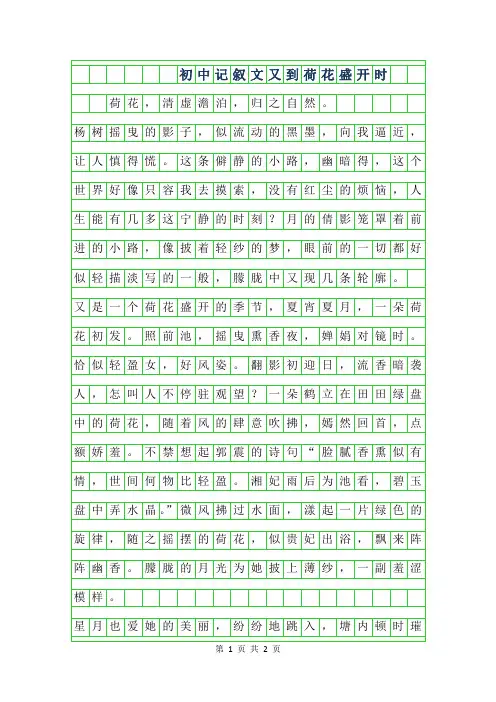 初中记叙文又到荷花盛开时

荷花，清虚澹泊，归之自然。

杨树摇曳的影子，似流动的黑墨，向我逼近，让人慎得慌。这条僻静的小路，幽暗得，这个世界好像只容我去摸索，没有红尘的烦恼，人生能有几多这宁静的时刻？月的倩影笼罩着前进的小路，像披着轻纱的梦，眼前的一切都好似轻描淡写的一般，朦胧中又现几条轮廓。

又是一个荷花盛开的季节，夏宵夏月，一朵荷花初发。照前池，摇曳熏香夜，婵娟对镜时。恰似轻盈女，好风姿。翻影初迎日，流香暗袭人，怎叫人不停驻观望？一朵鹤立在田田绿盘中的荷花，随着风的肆意吹拂，嫣然回首，点额娇羞。不禁想起郭震的诗句“脸腻香熏似有情，世间何物比轻盈。湘妃雨后为池看，碧玉盘中弄水晶。”微风拂过水面，漾起一片绿色的旋律，随之摇摆的荷花，似贵妃出浴，飘来阵阵幽香。朦胧的月光为她披上薄纱，一副羞涩模样。

星月也爱她的美丽，纷纷地跳入，塘内顿时璀

第 1 页 共 2 页